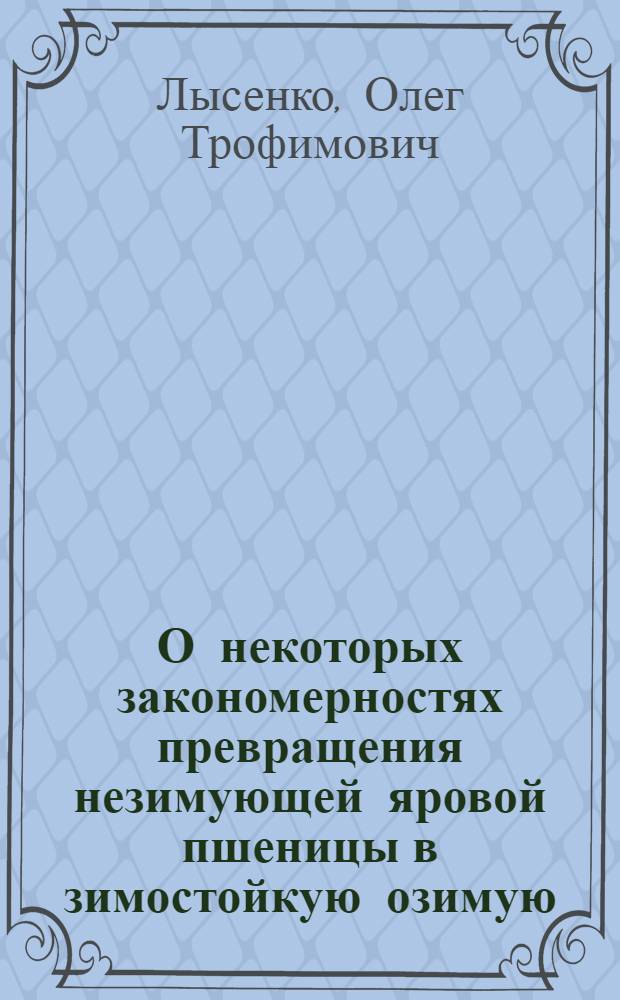 Лысенко, Олег Трофимович

О некоторых закономерностях превращения незимующей яровой пшеницы в зимостойкую озимую